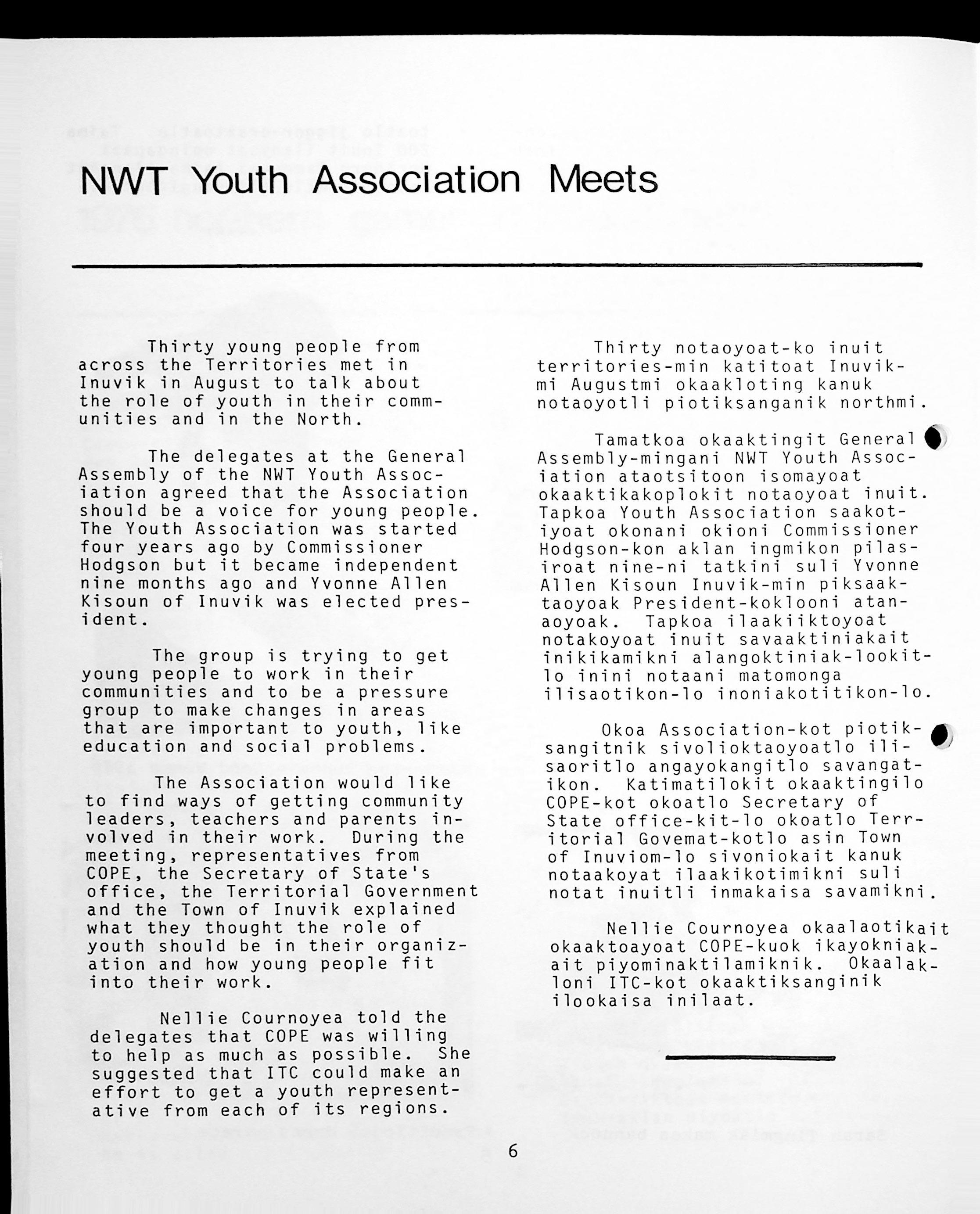 NWT Youth Association Meets

Thirty young people from across the Territories met in Inuvik in August to talk about the role of youth in their communities and in the North.

The delegates at the General Assembly of the NWT Youth Association agreed that the Association should be a voice for young people. The Youth Association was started four years ago by Commissioner Hodgson but it became independent nine months ago and Yvonne Allen Kisoun of Inuvik was elected president.

The group is trying to get young people to work in their communities and to be a pressure group to make changes in areas that are important to youth, like education and social problems.

The Association would like to find ways of getting community leaders, teachers and parents involved in their work. During the meeting, representatives from COPE, the Secretary of State's office, the Territorial Government and the Town of Inuvik explained what they thought the role of youth should be in their organization and how young people fit into their work.

Nellie Cournoyea told the delegates that COPE was willing to help as much as possible. She suggested that ITC could make an effort to get a youth representative from each of its regions.

Thirty notaoyoat-ko inuit territories-min katitoat Inuvikmi Augustmi okaakloting kanuk notaoyotli piotiksanganik northmi.

Tamatkoa okaaktingit General Assembly-mingani NWT Youth Association ataotsitoon isomayoat okaaktikakoplokit notaoyoat inuit. Tapkoa Youth Association saakotiyoat okonani okioni Commissioner Hodgson-kon aklan ingmikon pilasiroat nine-ni tatkini suli Yvonne Allen Kisoun Inuvik-min piksaaktaoyoak President-koklooni atanaoyoak. Tapkoa ilaakiiktoyoat notakoyoat inuit savaaktiniakait inikikamikni alangoktiniak-lookitlo inini notaani matomonga ilisaotikon-lo inoniakotitikon-lo.

Okoa Association-kot piotiksangitnik sivolioktaoyoatlo ilisaoritlo angayokangitlo savangatikon. Katimatilokit okaaktingilo COPE-kot okoatlo Secretary of State office-kit-lo okoatlo Territorial Govemat-kotlo asin Town of Inuviom-lo sivoniokait kanuk notaakoyat ilaakikotimikni suli notat inuitli inmakaisa savamikni.

Nellie Cournoyea okaalaotikait okaaktoayoat COPE-kuok ikayokniakait piyominaktilamiknik. Okaalakloni ITC-kot okaaktiksanginik ilookaisa inilaat.

6